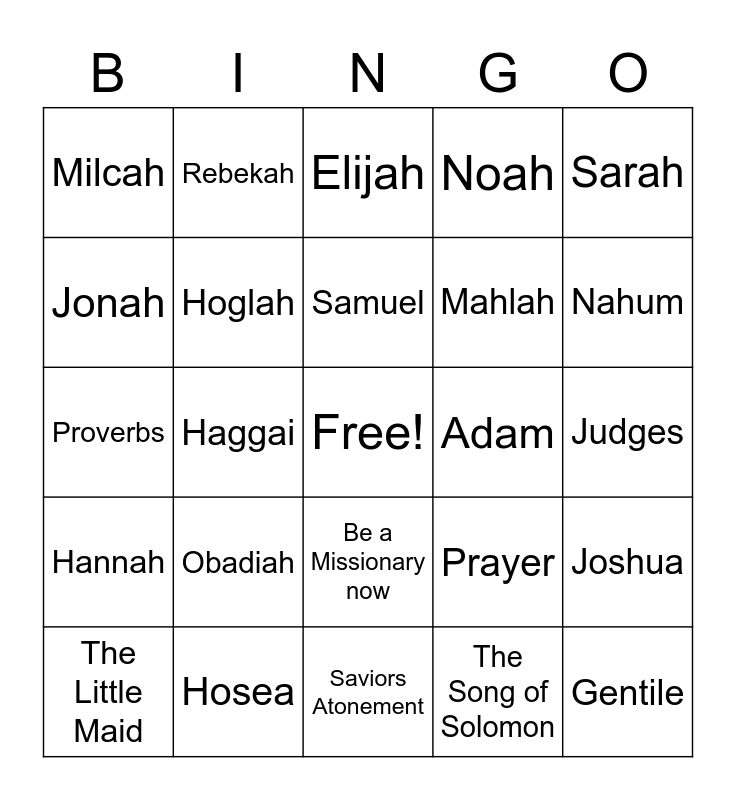 | B | I | N | G | O |
|---|---|---|---|---|
| Milcah | Rebekah | Elijah | Noah | Sarah |
| Jonah | Hoglah | Samuel | Mahlah | Nahum |
| Proverbs | Haggai | Free! | Adam | Judges |
| Hannah | Obadiah | Be a Missionary now | Prayer | Joshua |
| The Little Maid | Hosea | Saviors Atonement | The Song of Solomon | Gentile |